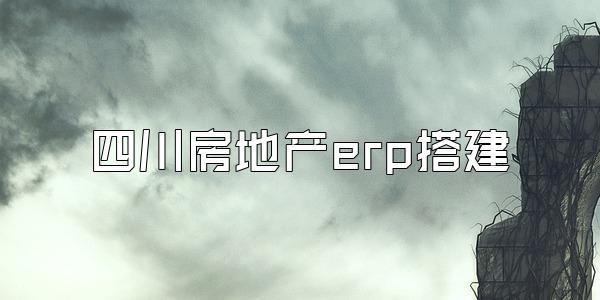 四川房地产erp搭建